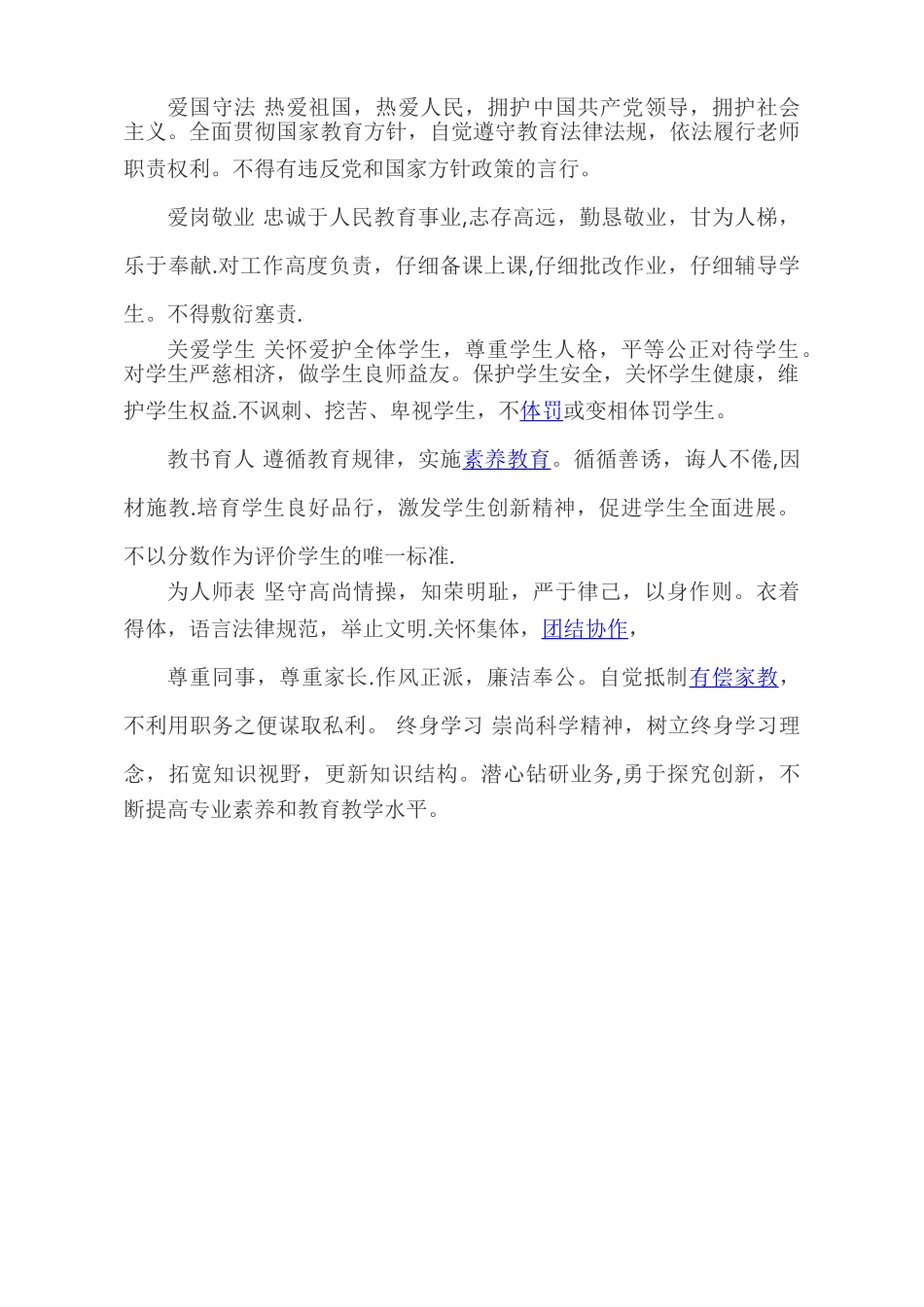 爱国守法 热爱祖国，热爱人民，拥护中国共产党领导，拥护社会主义。全面贯彻国家教育方针，自觉遵守教育法律法规，依法履行老师职责权利。不得有违反党和国家方针政策的言行。

爱岗敬业 忠诚于人民教育事业,志存高远，勤恳敬业，甘为人梯，乐于奉献.对工作高度负责，仔细备课上课,仔细批改作业，仔细辅导学生。不得敷衍塞责.

关爱学生 关怀爱护全体学生，尊重学生人格，平等公正对待学生。对学生严慈相济，做学生良师益友。保护学生安全，关怀学生健康，维护学生权益.不讽刺、挖苦、卑视学生，不体罚或变相体罚学生。

教书育人 遵循教育规律，实施素养教育。循循善诱，诲人不倦,因材施教.培育学生良好品行，激发学生创新精神，促进学生全面进展。不以分数作为评价学生的唯一标准.

为人师表 坚守高尚情操，知荣明耻，严于律己，以身作则。衣着得体，语言法律规范，举止文明.关怀集体，团结协作，

尊重同事，尊重家长.作风正派，廉洁奉公。自觉抵制有偿家教，不利用职务之便谋取私利。 终身学习 崇尚科学精神，树立终身学习理念，拓宽知识视野，更新知识结构。潜心钻研业务,勇于探究创新，不断提高专业素养和教育教学水平。